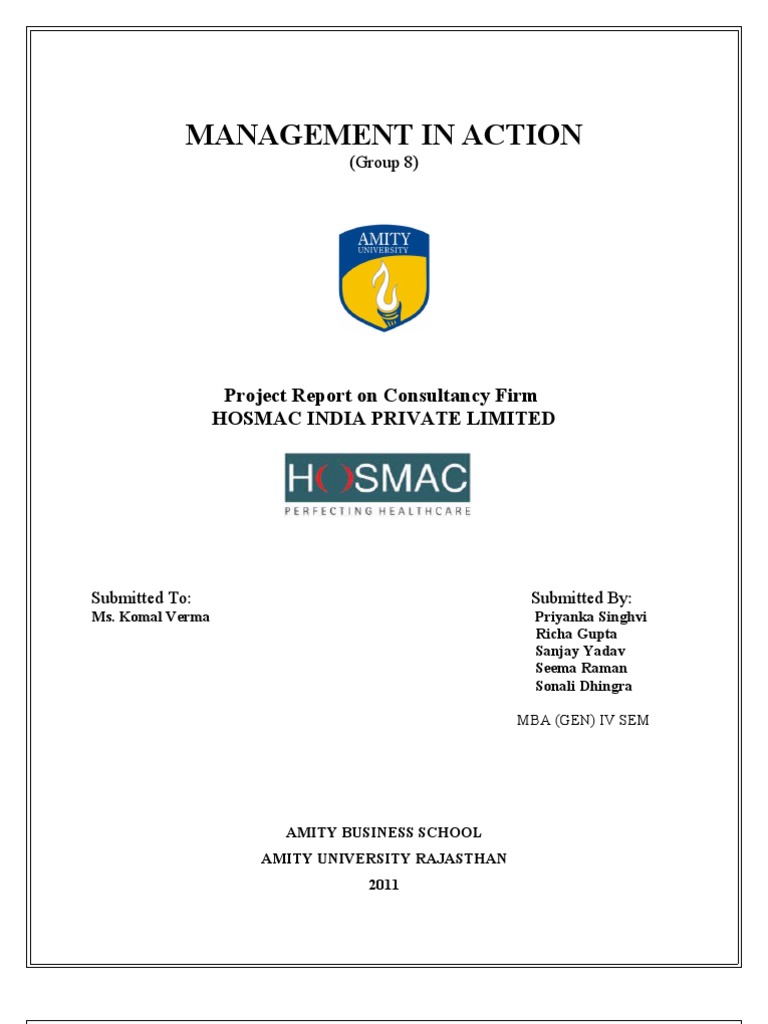 MANAGEMENT IN ACTION
(Group 8)

AMITY
UNIVERSITY

Project Report on Consultancy Firm
HOSMAC INDIA PRIVATE LIMITED

HOSMAC
PERFECTING HEALTHCARE

Submitted To:
Ms. Komal Verma

Submitted By:
Priyanka Singhvi
Richa Gupta
Sanjay Yadav
Seema Raman
Sonali Dhingra

MBA (GEN) IV SEM

AMITY BUSINESS SCHOOL
AMITY UNIVERSITY RAJASTHAN
2011